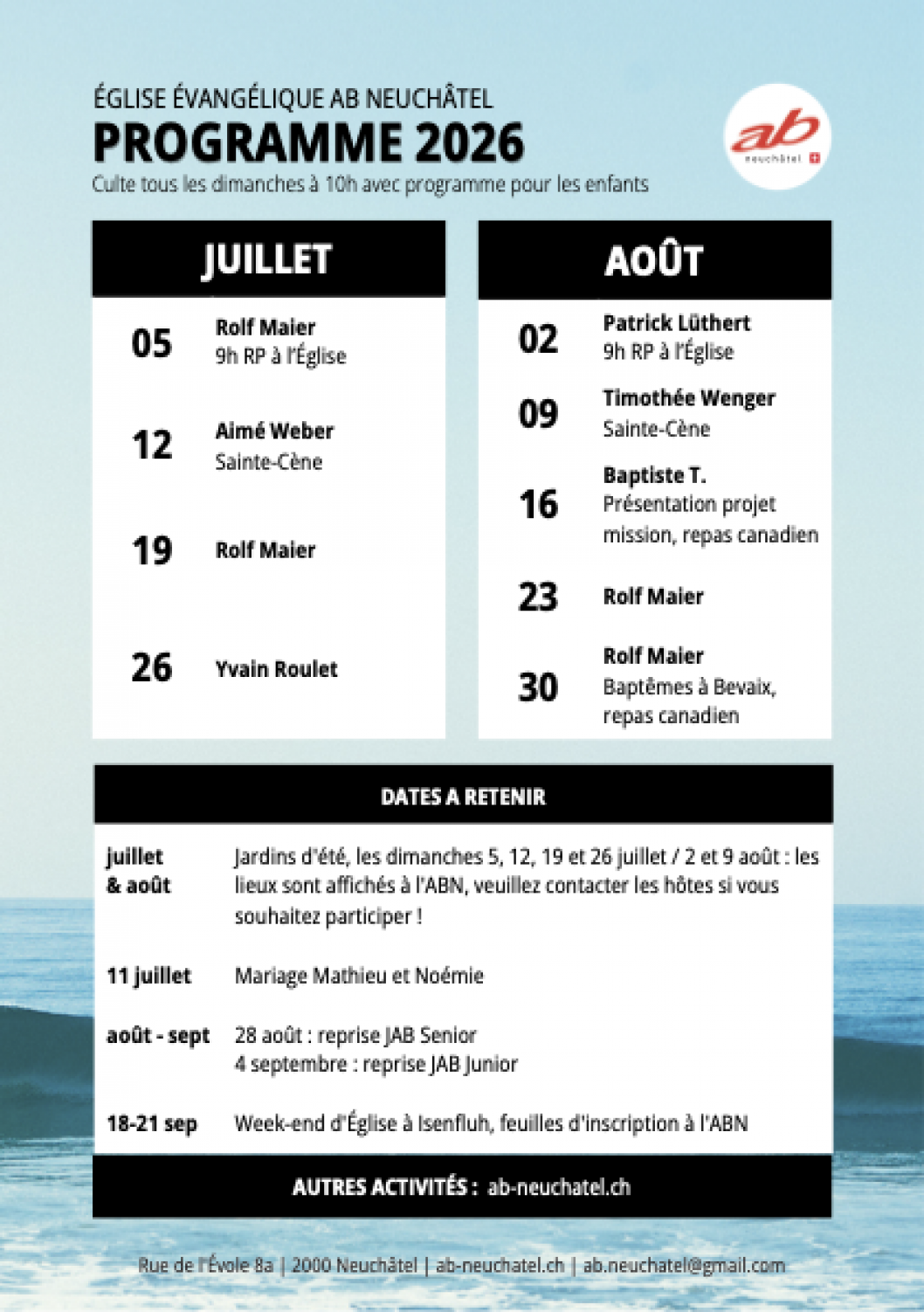 ÉGLISE ÉVANGÉLIQUE AB NEUCHÂTEL
PROGRAMME 2026
Culte tous les dimanches à 10h avec programme pour les enfants

ab
neuchâtel

JUILLET

05 Rolf Maier
9h RP à l'Église

12 Aimé Weber
Sainte-Cène

19 Rolf Maier

26 Yvain Roulet

AOÛT

02 Patrick Lüthert
9h RP à l'Église

09 Timothée Wenger
Sainte-Cène

16 Baptiste T.
Présentation projet mission, repas canadien

23 Rolf Maier

30 Rolf Maier
Baptêmes à Bevaix, repas canadien

DATES A RETENIR

juillet & août Jardins d'été, les dimanches 5, 12, 19 et 26 juillet / 2 et 9 août : les lieux sont affichés à l'ABN, veuillez contacter les hôtes si vous souhaitez participer !

11 juillet Mariage Mathieu et Noémie

août - sept 28 août : reprise JAB Senior
4 septembre : reprise JAB Junior

18-21 sep Week-end d'Église à Isenfluh, feuilles d'inscription à l'ABN

AUTRES ACTIVITÉS : ab-neuchatel.ch

Rue de l'Évole 8a | 2000 Neuchâtel | ab-neuchatel.ch | ab.neuchatel@gmail.com